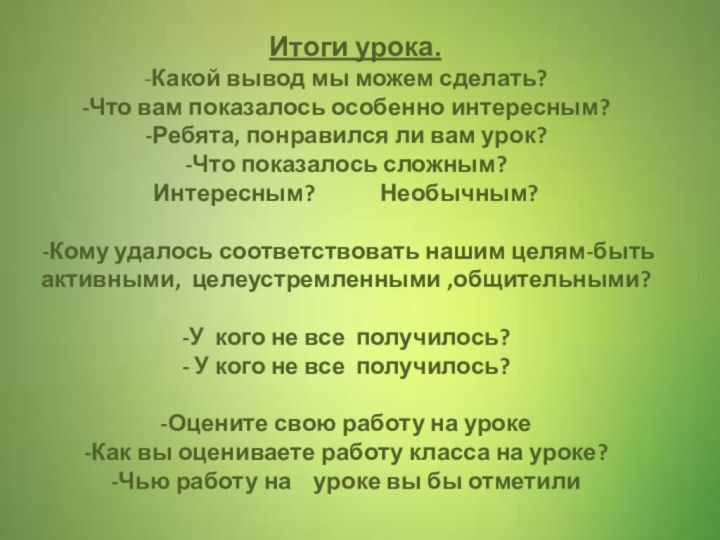 Итоги урока.
-Какой вывод мы можем сделать?
-Что вам показалось особенно интересным?
-Ребята, понравился ли вам урок?
-Что показалось сложным?
Интересным? Необычным?

-Кому удалось соответствовать нашим целям-быть активными, целеустремленными ,общительными?

-У кого не все получилось?
- У кого не все получилось?

-Оцените свою работу на уроке
-Как вы оцениваете работу класса на уроке?
-Чью работу на уроке вы бы отметили